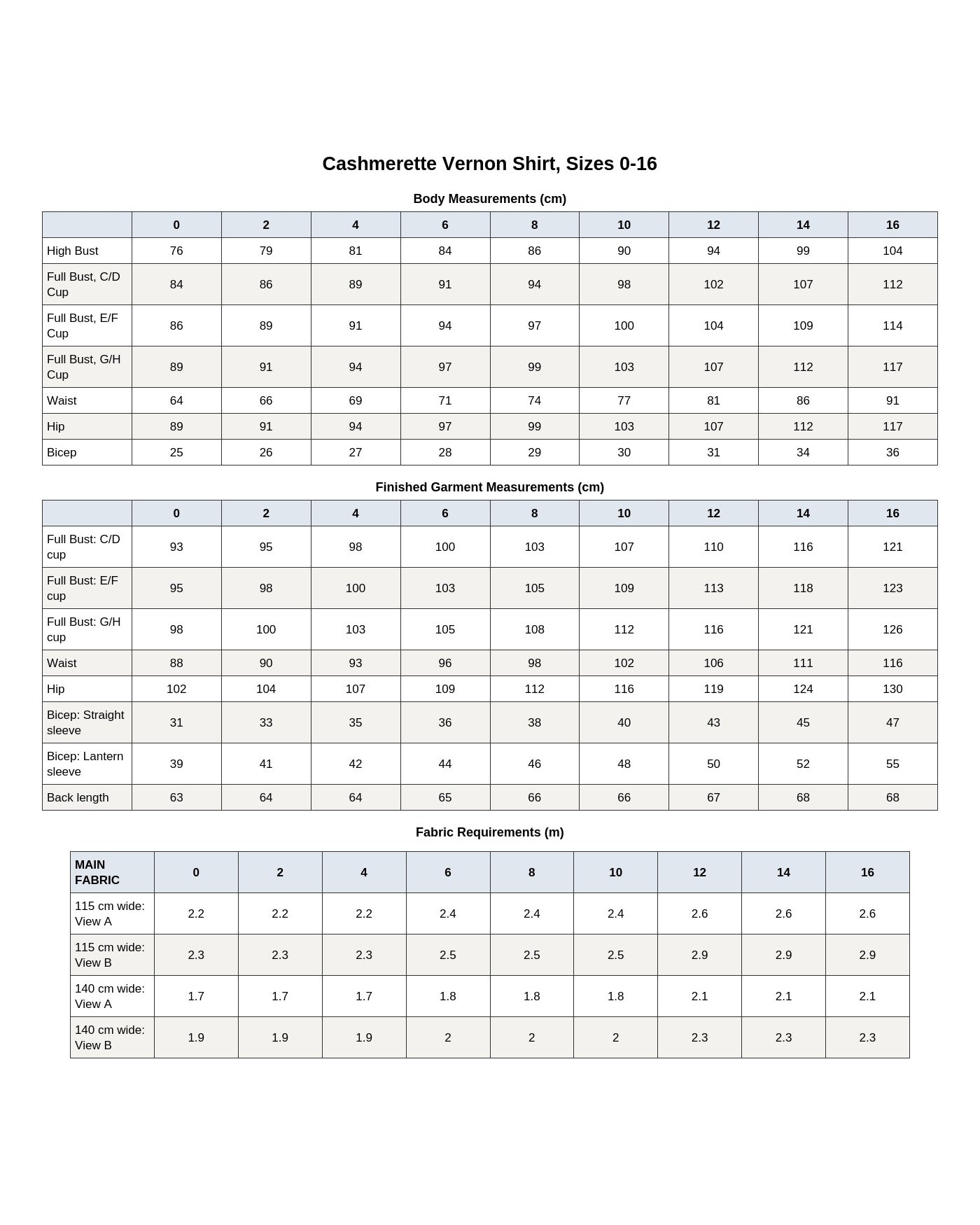 Cashmerette Vernon Shirt, Sizes 0-16

Body Measurements (cm)

| | 0 | 2 | 4 | 6 | 8 | 10 | 12 | 14 | 16 |
|---|---|---|---|---|---|---|---|---|---|
| High Bust | 76 | 79 | 81 | 84 | 86 | 90 | 94 | 99 | 104 |
| Full Bust, C/D Cup | 84 | 86 | 89 | 91 | 94 | 98 | 102 | 107 | 112 |
| Full Bust, E/F Cup | 86 | 89 | 91 | 94 | 97 | 100 | 104 | 109 | 114 |
| Full Bust, G/H Cup | 89 | 91 | 94 | 97 | 99 | 103 | 107 | 112 | 117 |
| Waist | 64 | 66 | 69 | 71 | 74 | 77 | 81 | 86 | 91 |
| Hip | 89 | 91 | 94 | 97 | 99 | 103 | 107 | 112 | 117 |
| Bicep | 25 | 26 | 27 | 28 | 29 | 30 | 31 | 34 | 36 |

Finished Garment Measurements (cm)

| | 0 | 2 | 4 | 6 | 8 | 10 | 12 | 14 | 16 |
|---|---|---|---|---|---|---|---|---|---|
| Full Bust: C/D cup | 93 | 95 | 98 | 100 | 103 | 107 | 110 | 116 | 121 |
| Full Bust: E/F cup | 95 | 98 | 100 | 103 | 105 | 109 | 113 | 118 | 123 |
| Full Bust: G/H cup | 98 | 100 | 103 | 105 | 108 | 112 | 116 | 121 | 126 |
| Waist | 88 | 90 | 93 | 96 | 98 | 102 | 106 | 111 | 116 |
| Hip | 102 | 104 | 107 | 109 | 112 | 116 | 119 | 124 | 130 |
| Bicep: Straight sleeve | 31 | 33 | 35 | 36 | 38 | 40 | 43 | 45 | 47 |
| Bicep: Lantern sleeve | 39 | 41 | 42 | 44 | 46 | 48 | 50 | 52 | 55 |
| Back length | 63 | 64 | 64 | 65 | 66 | 66 | 67 | 68 | 68 |

Fabric Requirements (m)

| MAIN FABRIC | 0 | 2 | 4 | 6 | 8 | 10 | 12 | 14 | 16 |
|---|---|---|---|---|---|---|---|---|---|
| 115 cm wide: View A | 2.2 | 2.2 | 2.2 | 2.4 | 2.4 | 2.4 | 2.6 | 2.6 | 2.6 |
| 115 cm wide: View B | 2.3 | 2.3 | 2.3 | 2.5 | 2.5 | 2.5 | 2.9 | 2.9 | 2.9 |
| 140 cm wide: View A | 1.7 | 1.7 | 1.7 | 1.8 | 1.8 | 1.8 | 2.1 | 2.1 | 2.1 |
| 140 cm wide: View B | 1.9 | 1.9 | 1.9 | 2 | 2 | 2 | 2.3 | 2.3 | 2.3 |